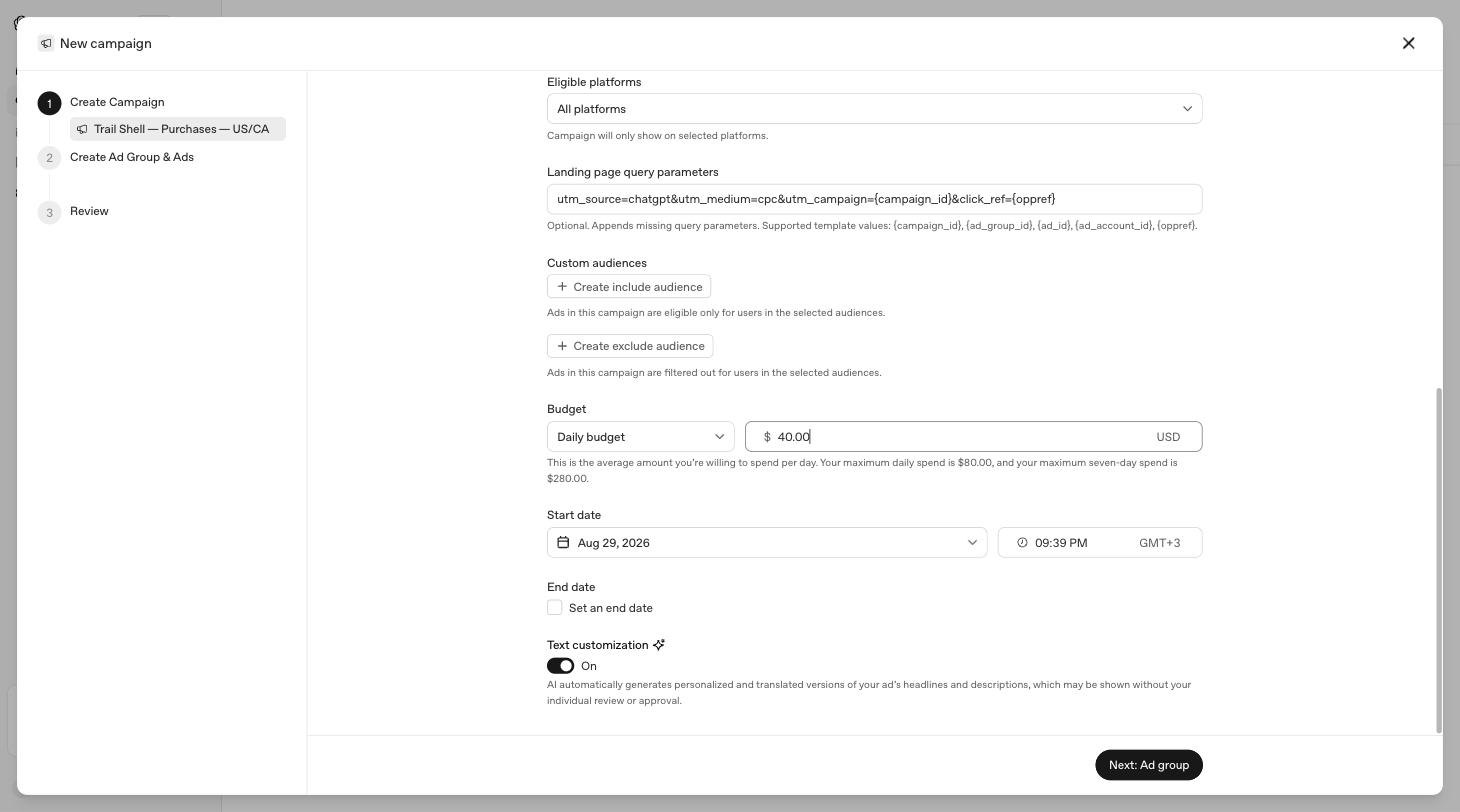 New campaign

1 Create Campaign
Trail Shell — Purchases — US/CA
2 Create Ad Group & Ads
3 Review

Eligible platforms
All platforms
Campaign will only show on selected platforms.

Landing page query parameters
utm_source=chatgpt&utm_medium=cpc&utm_campaign={campaign_id}&click_ref={oppref}
Optional. Appends missing query parameters. Supported template values: {campaign_id}, {ad_group_id}, {ad_id}, {ad_account_id}, {oppref}.

Custom audiences
+ Create include audience
Ads in this campaign are eligible only for users in the selected audiences.

+ Create exclude audience
Ads in this campaign are filtered out for users in the selected audiences.

Budget
Daily budget
$ 40.00 USD
This is the average amount you're willing to spend per day. Your maximum daily spend is $80.00, and your maximum seven-day spend is $280.00.

Start date
Aug 29, 2026
09:39 PM GMT+3

End date
Set an end date

Text customization
On
AI automatically generates personalized and translated versions of your ad's headlines and descriptions, which may be shown without your individual review or approval.

Next: Ad group